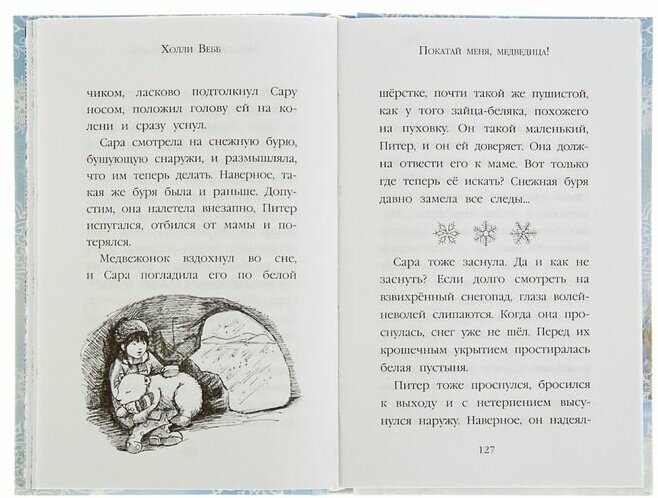 Холли Вебб

чиком, ласково подтолкнул Сару носом, положил голову ей на колени и сразу уснул.

Сара смотрела на снежную бурю, бушующую снаружи, и размышляла, что им теперь делать. Наверное, такая же буря была и раньше. Допустим, она налетела внезапно, Питер испугался, отбился от мамы и потерялся.

Медвежонок вздохнул во сне, и Сара погладила его по белой

Покатай меня, медведица!

шёрстке, почти такой же пушистой, как у того зайца-беляка, похожего на пуховку. Он такой маленький, Питер, и он ей доверяет. Она должна отвести его к маме. Вот только где теперь её искать? Снежная буря давно замела все следы...

Сара тоже заснула. Да и как не заснуть? Если долго смотреть на взвихрённый снегопад, глаза волей-неволей слипаются. Когда она проснулась, снег уже не шёл. Перед их крошечным укрытием простиралась белая пустыня.

Питер тоже проснулся, бросился к выходу и с нетерпением высунулся наружу. Наверное, он надеял-

127